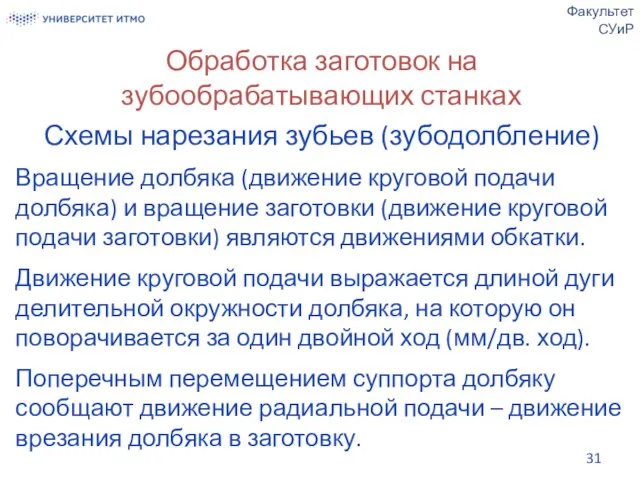 УНИВЕРСИТЕТ ИТМО

Факультет СУиР

Обработка заготовок на зубообрабатывающих станках

Схемы нарезания зубьев (зубодолбление)

Вращение долбяка (движение круговой подачи долбяка) и вращение заготовки (движение круговой подачи заготовки) являются движениями обкатки.

Движение круговой подачи выражается длиной дуги делительной окружности долбяка, на которую он поворачивается за один двойной ход (мм/дв. ход).

Поперечным перемещением суппорта долбяку сообщают движение радиальной подачи – движение врезания долбяка в заготовку.

31